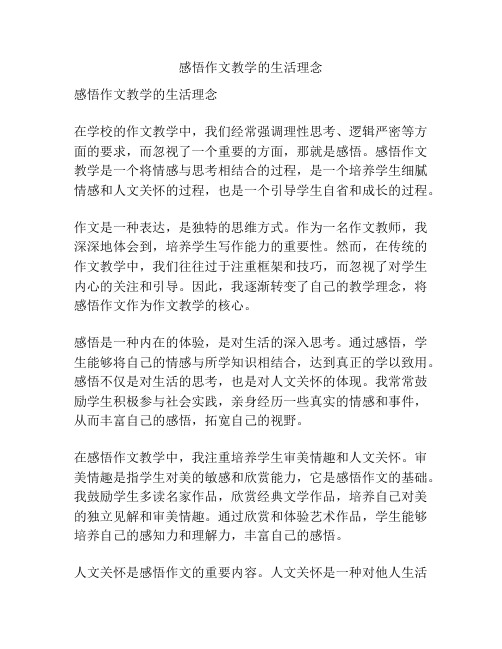 感悟作文教学的生活理念

感悟作文教学的生活理念

在学校的作文教学中，我们经常强调理性思考、逻辑严密等方面的要求，而忽视了一个重要的方面，那就是感悟。感悟作文教学是一个将情感与思考相结合的过程，是一个培养学生细腻情感和人文关怀的过程，也是一个引导学生自省和成长的过程。

作文是一种表达，是独特的思维方式。作为一名作文教师，我深深地体会到，培养学生写作能力的重要性。然而，在传统的作文教学中，我们往往过于注重框架和技巧，而忽视了对学生内心的关注和引导。因此，我逐渐转变了自己的教学理念，将感悟作文作为作文教学的核心。

感悟是一种内在的体验，是对生活的深入思考。通过感悟，学生能够将自己的情感与所学知识相结合，达到真正的学以致用。感悟不仅是对生活的思考，也是对人文关怀的体现。我常常鼓励学生积极参与社会实践，亲身经历一些真实的情感和事件，从而丰富自己的感悟，拓宽自己的视野。

在感悟作文教学中，我注重培养学生审美情趣和人文关怀。审美情趣是指学生对美的敏感和欣赏能力，它是感悟作文的基础。我鼓励学生多读名家作品，欣赏经典文学作品，培养自己对美的独立见解和审美情趣。通过欣赏和体验艺术作品，学生能够培养自己的感知力和理解力，丰富自己的感悟。

人文关怀是感悟作文的重要内容。人文关怀是一种对他人生活